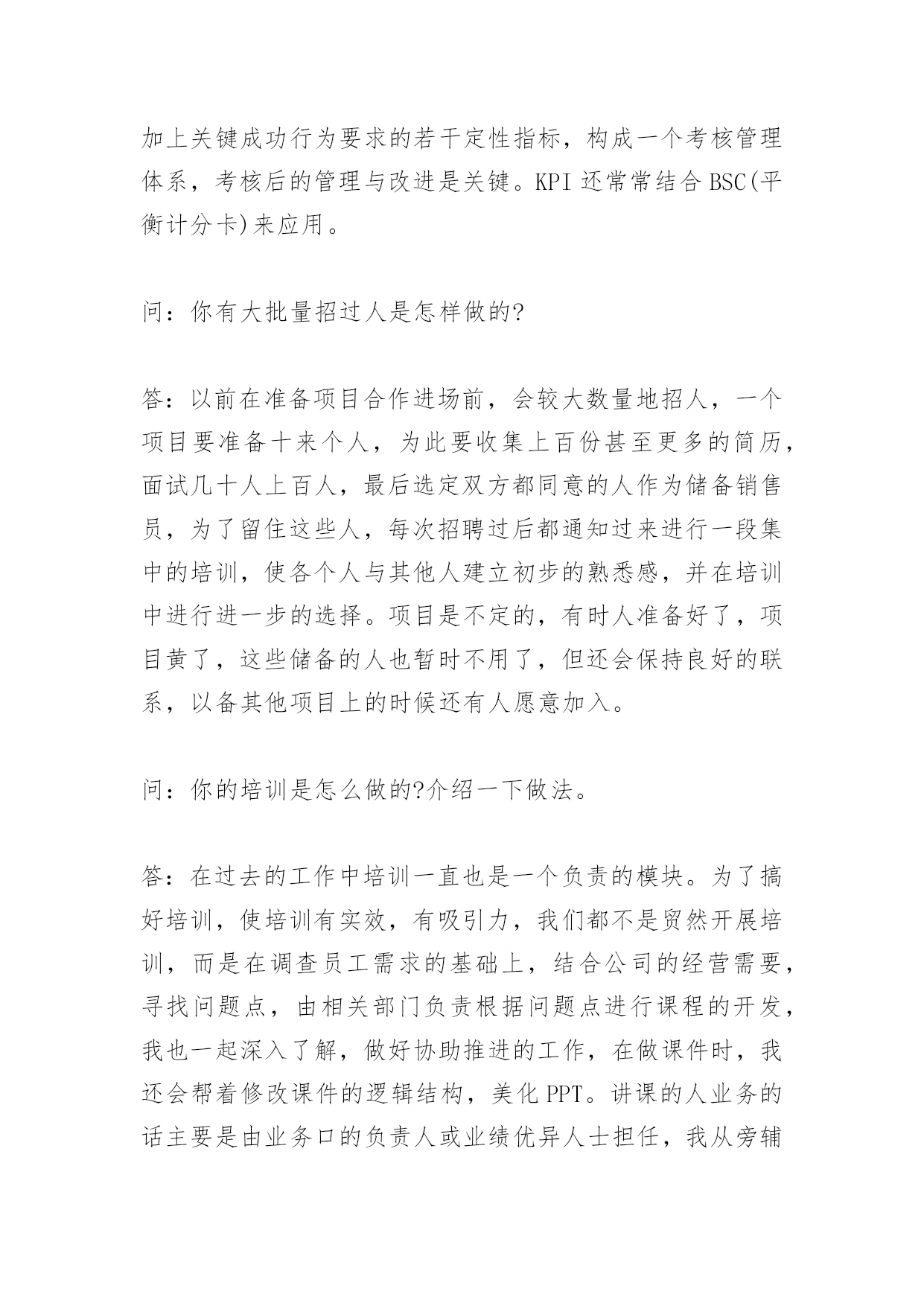 加上关键成功行为要求的若干定性指标，构成一个考核管理体系，考核后的管理与改进是关键。KPI 还常常结合 BSC(平衡计分卡)来应用。

问：你有大批量招过人是怎样做的?

答：以前在准备项目合作进场前，会较大数量地招人，一个项目要准备十来个人，为此要收集上百份甚至更多的简历，面试几十人上百人，最后选定双方都同意的人作为储备销售员，为了留住这些人，每次招聘过后都通知过来进行一段集中的培训，使各个人与其他人建立初步的熟悉感，并在培训中进行进一步的选择。项目是不定的，有时人准备好了，项目黄了，这些储备的人也暂时不用了，但还会保持良好的联系，以备其他项目上的时候还有人愿意加入。

问：你的培训是怎么做的?介绍一下做法。

答：在过去的工作中培训一直也是一个负责的模块。为了搞好培训，使培训有实效，有吸引力，我们都不是贸然开展培训，而是在调查员工需求的基础上，结合公司的经营需要，寻找问题点，由相关部门负责根据问题点进行课程的开发，我也一起深入了解，做好协助推进的工作，在做课件时，我还会帮着修改课件的逻辑结构，美化 PPT。讲课的人业务的话主要是由业务口的负责人或业绩优异人士担任，我从旁辅